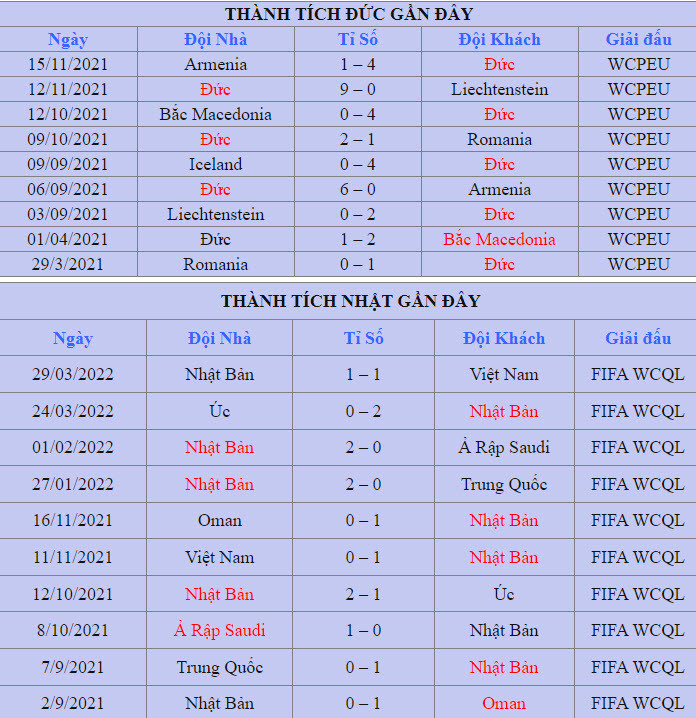 THÀNH TÍCH ĐỨC GẦN ĐÂY

| Ngày | Đội Nhà | Tỉ Số | Đội Khách | Giải đấu |
|---|---|---|---|---|
| 15/11/2021 | Armenia | 1 – 4 | Đức | WCPEU |
| 12/11/2021 | Đức | 9 – 0 | Liechtenstein | WCPEU |
| 12/10/2021 | Bắc Macedonia | 0 – 4 | Đức | WCPEU |
| 09/10/2021 | Đức | 2 – 1 | Romania | WCPEU |
| 09/09/2021 | Iceland | 0 – 4 | Đức | WCPEU |
| 06/09/2021 | Đức | 6 – 0 | Armenia | WCPEU |
| 03/09/2021 | Liechtenstein | 0 – 2 | Đức | WCPEU |
| 01/04/2021 | Đức | 1 – 2 | Bắc Macedonia | WCPEU |
| 29/3/2021 | Romania | 0 – 1 | Đức | WCPEU |

THÀNH TÍCH NHẬT GẦN ĐÂY

| Ngày | Đội Nhà | Tỉ Số | Đội Khách | Giải đấu |
|---|---|---|---|---|
| 29/03/2022 | Nhật Bản | 1 – 1 | Việt Nam | FIFA WCQL |
| 24/03/2022 | Úc | 0 – 2 | Nhật Bản | FIFA WCQL |
| 01/02/2022 | Nhật Bản | 2 – 0 | Ả Rập Saudi | FIFA WCQL |
| 27/01/2022 | Nhật Bản | 2 – 0 | Trung Quốc | FIFA WCQL |
| 16/11/2021 | Oman | 0 – 1 | Nhật Bản | FIFA WCQL |
| 11/11/2021 | Việt Nam | 0 – 1 | Nhật Bản | FIFA WCQL |
| 12/10/2021 | Nhật Bản | 2 – 1 | Úc | FIFA WCQL |
| 8/10/2021 | Ả Rập Saudi | 1 – 0 | Nhật Bản | FIFA WCQL |
| 7/9/2021 | Trung Quốc | 0 – 1 | Nhật Bản | FIFA WCQL |
| 2/9/2021 | Nhật Bản | 0 – 1 | Oman | FIFA WCQL |